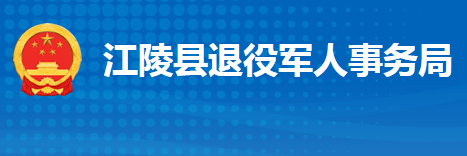 江陵县退役军人事务局